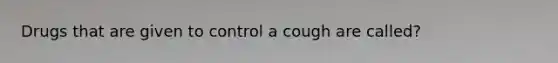 Drugs that are given to control a cough are called?